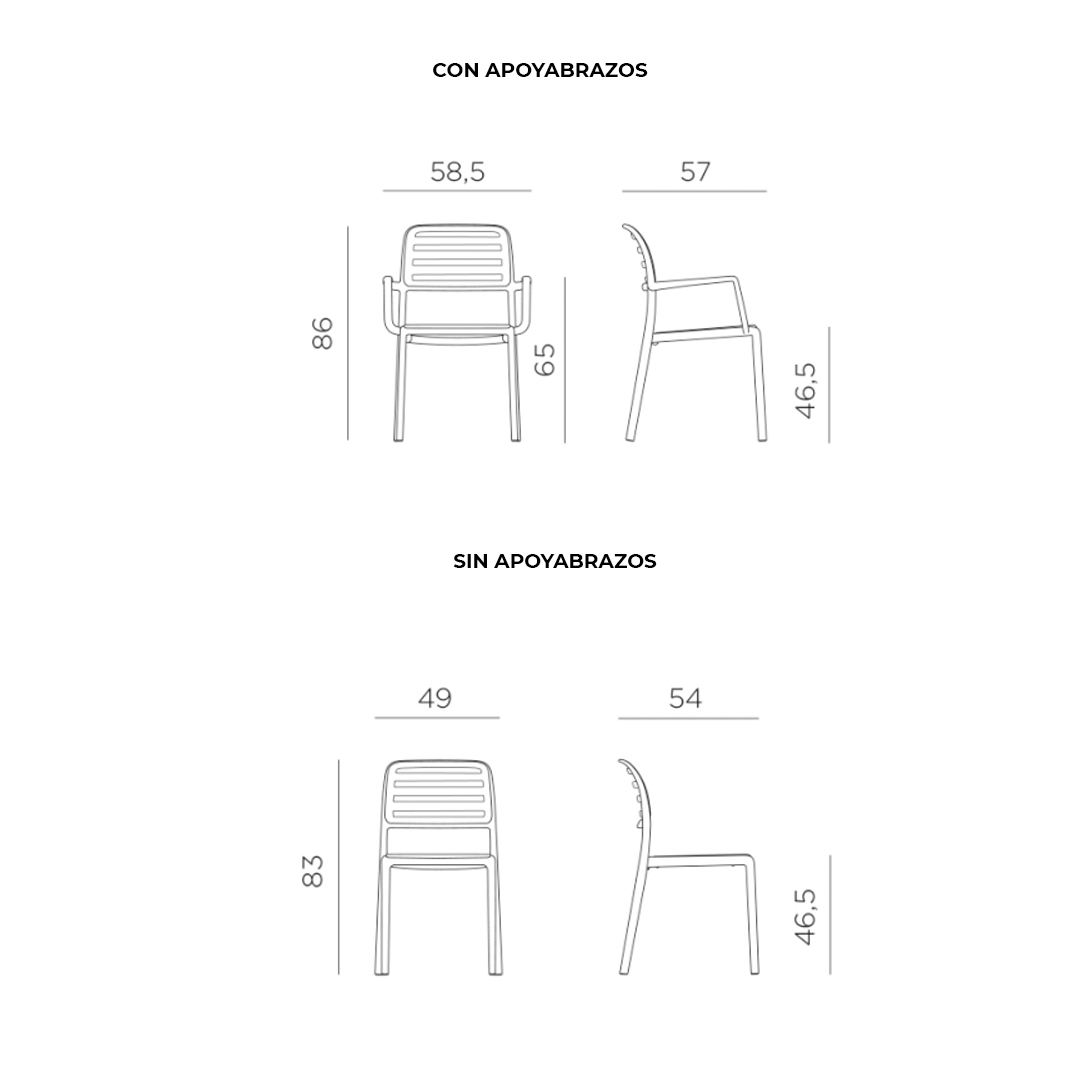 CON APOYABRAZOS

58,5

57

86

65

46,5

SIN APOYABRAZOS

49

54

83

46,5